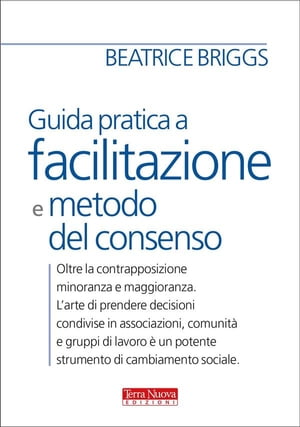 BEATRICE BRIGGS

Guida pratica a facilitazione e metodo del consenso

Oltre la contrapposizione minoranza e maggioranza. L'arte di prendere decisioni condivise in associazioni, comunità e gruppi di lavoro è un potente strumento di cambiamento sociale.

Terra Nuova
EDIZIONI